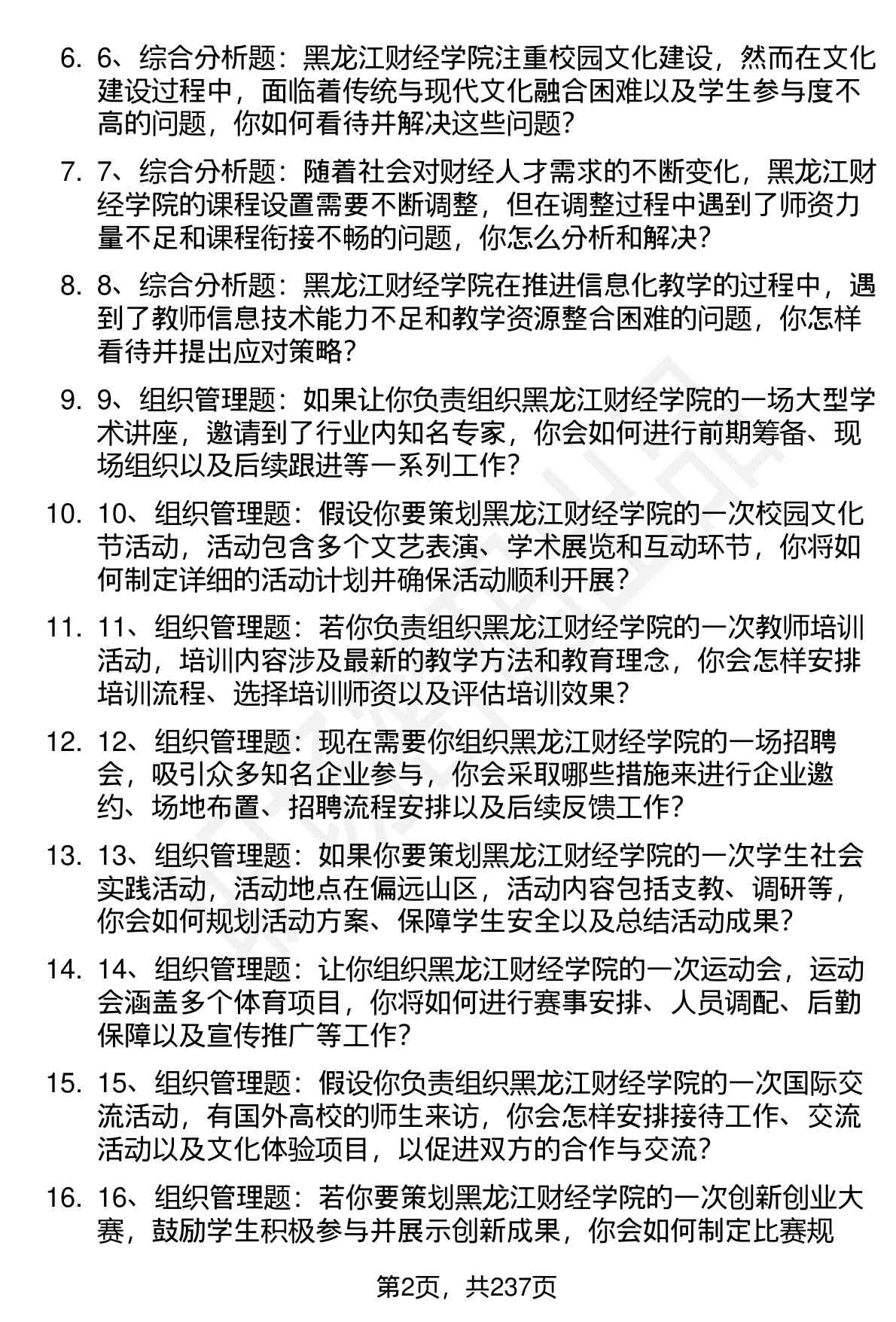 6. 6、综合分析题：黑龙江财经学院注重校园文化建设，然而在文化建设过程中，面临着传统与现代文化融合困难以及学生参与度不高的问题，你如何看待并解决这些问题?

7. 7、综合分析题：随着社会对财经人才需求的不断变化，黑龙江财经学院的课程设置需要不断调整，但在调整过程中遇到了师资力量不足和课程衔接不畅的问题，你怎么分析和解决?

8. 8、综合分析题：黑龙江财经学院在推进信息化教学的过程中，遇到了教师信息技术能力不足和教学资源整合困难的问题，你怎样看待并提出应对策略?

9. 9、组织管理题：如果让你负责组织黑龙江财经学院的一场大型学术讲座，邀请到了行业内知名专家，你会如何进行前期筹备、现场组织以及后续跟进等一系列工作?

10. 10、组织管理题：假设你要策划黑龙江财经学院的一次校园文化节活动，活动包含多个文艺表演、学术展览和互动环节，你将如何制定详细的活动计划并确保活动顺利开展?

11. 11、组织管理题：若你负责组织黑龙江财经学院的一次教师培训活动，培训内容涉及最新的教学方法和教育理念，你会怎样安排培训流程、选择培训师资以及评估培训效果?

12. 12、组织管理题：现在需要你组织黑龙江财经学院的一场招聘会，吸引众多知名企业参与，你会采取哪些措施来进行企业邀约、场地布置、招聘流程安排以及后续反馈工作?

13. 13、组织管理题：如果你要策划黑龙江财经学院的一次学生社会实践活动，活动地点在偏远山区，活动内容包括支教、调研等，你会如何规划活动方案、保障学生安全以及总结活动成果?

14. 14、组织管理题：让你组织黑龙江财经学院的一次运动会，运动会涵盖多个体育项目，你将如何进行赛事安排、人员调配、后勤保障以及宣传推广等工作?

15. 15、组织管理题：假设你负责组织黑龙江财经学院的一次国际交流活动，有国外高校的师生来访，你会怎样安排接待工作、交流活动以及文化体验项目，以促进双方的合作与交流?

16. 16、组织管理题：若你要策划黑龙江财经学院的一次创新创业大赛，鼓励学生积极参与并展示创新成果，你会如何制定比赛规

第2页，共237页